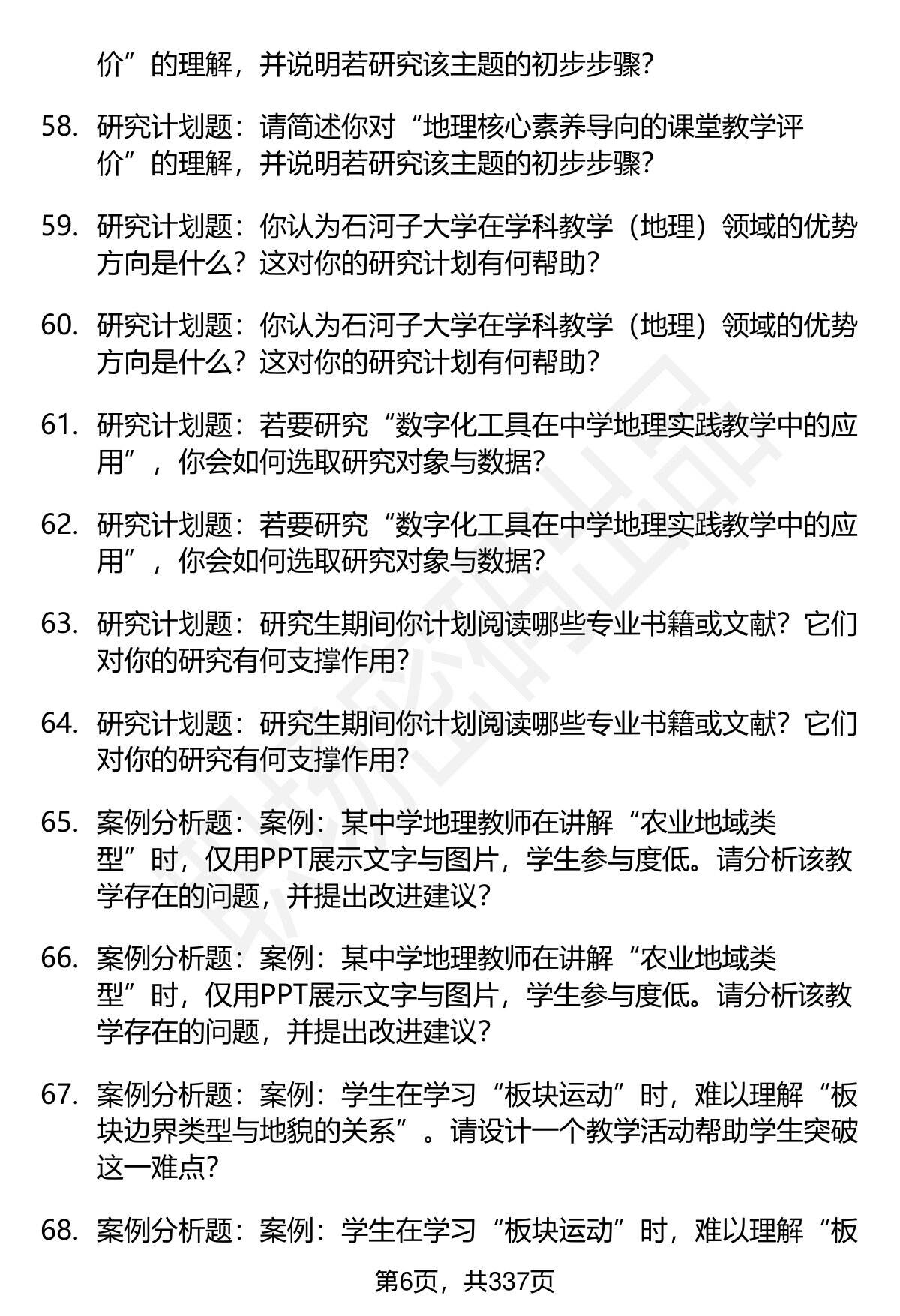 价”的理解，并说明若研究该主题的初步步骤？

58. 研究计划题：请简述你对“地理核心素养导向的课堂教学评价”的理解，并说明若研究该主题的初步步骤？

59. 研究计划题：你认为石河子大学在学科教学（地理）领域的优势方向是什么？这对你的研究计划有何帮助？

60. 研究计划题：你认为石河子大学在学科教学（地理）领域的优势方向是什么？这对你的研究计划有何帮助？

61. 研究计划题：若要研究“数字化工具在中学地理实践教学中的应用”，你会如何选取研究对象与数据？

62. 研究计划题：若要研究“数字化工具在中学地理实践教学中的应用”，你会如何选取研究对象与数据？

63. 研究计划题：研究生期间你计划阅读哪些专业书籍或文献？它们对你的研究有何支撑作用？

64. 研究计划题：研究生期间你计划阅读哪些专业书籍或文献？它们对你的研究有何支撑作用？

65. 案例分析题：案例：某中学地理教师在讲解“农业地域类型”时，仅用PPT展示文字与图片，学生参与度低。请分析该教学存在的问题，并提出改进建议？

66. 案例分析题：案例：某中学地理教师在讲解“农业地域类型”时，仅用PPT展示文字与图片，学生参与度低。请分析该教学存在的问题，并提出改进建议？

67. 案例分析题：案例：学生在学习“板块运动”时，难以理解“板块边界类型与地貌的关系”。请设计一个教学活动帮助学生突破这一难点？

68. 案例分析题：案例：学生在学习“板块运动”时，难以理解“板

第6页，共337页